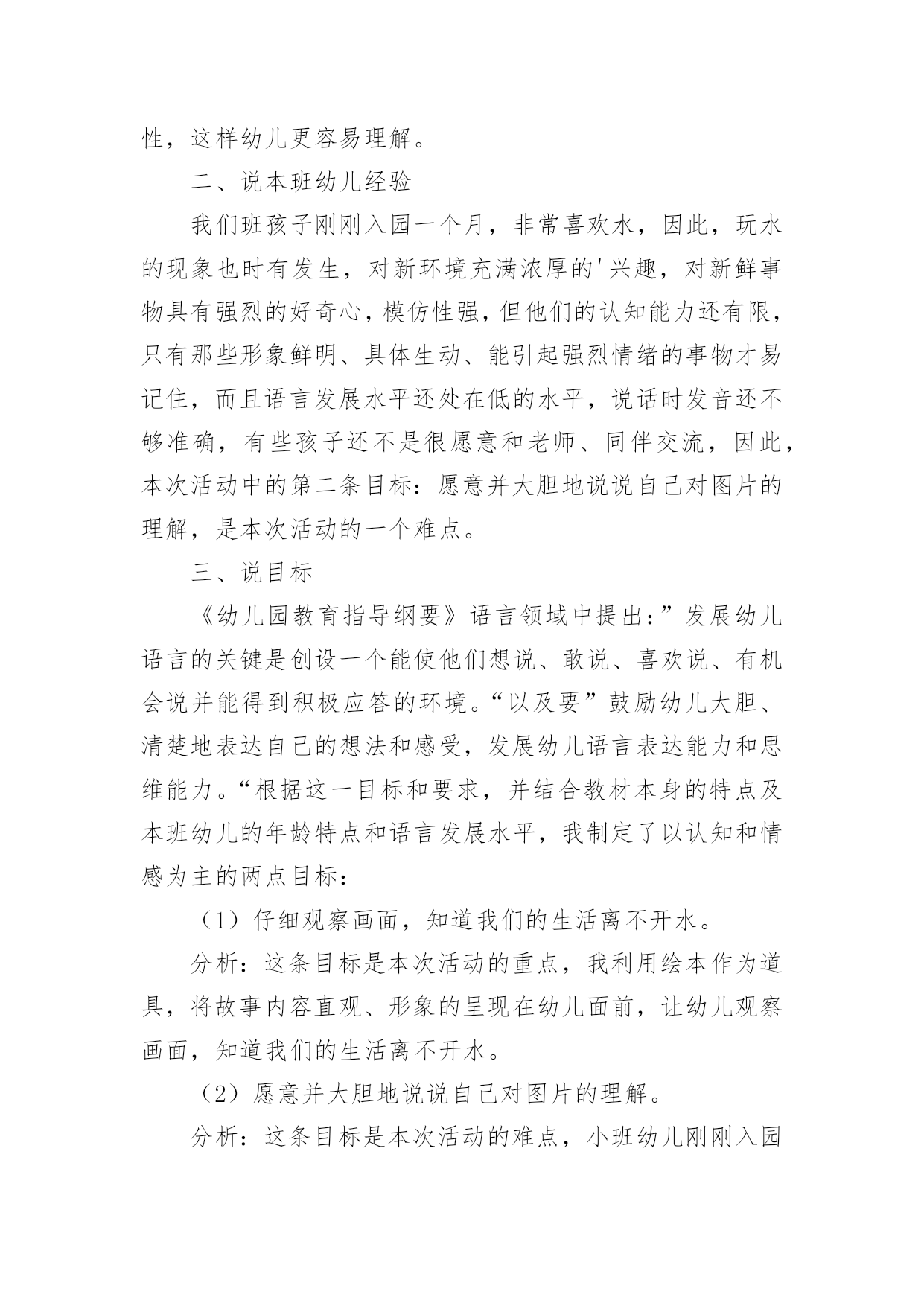 性，这样幼儿更容易理解。

二、说本班幼儿经验

我们班孩子刚刚入园一个月，非常喜欢水，因此，玩水的现象也时有发生，对新环境充满浓厚的'兴趣，对新鲜事物具有强烈的好奇心，模仿性强，但他们的认知能力还有限，只有那些形象鲜明、具体生动、能引起强烈情绪的事物才易记住，而且语言发展水平还处在低的水平，说话时发音还不够准确，有些孩子还不是很愿意和老师、同伴交流，因此，本次活动中的第二条目标：愿意并大胆地说说自己对图片的理解，是本次活动的一个难点。

三、说目标

《幼儿园教育指导纲要》语言领域中提出：”发展幼儿语言的关键是创设一个能使他们想说、敢说、喜欢说、有机会说并能得到积极应答的环境。“以及要”鼓励幼儿大胆、清楚地表达自己的想法和感受，发展幼儿语言表达能力和思维能力。“根据这一目标和要求，并结合教材本身的特点及本班幼儿的年龄特点和语言发展水平，我制定了以认知和情感为主的两点目标：

（1）仔细观察画面，知道我们的生活离不开水。

分析：这条目标是本次活动的重点，我利用绘本作为道具，将故事内容直观、形象的呈现在幼儿面前，让幼儿观察画面，知道我们的生活离不开水。

（2）愿意并大胆地说说自己对图片的理解。

分析：这条目标是本次活动的难点，小班幼儿刚刚入园